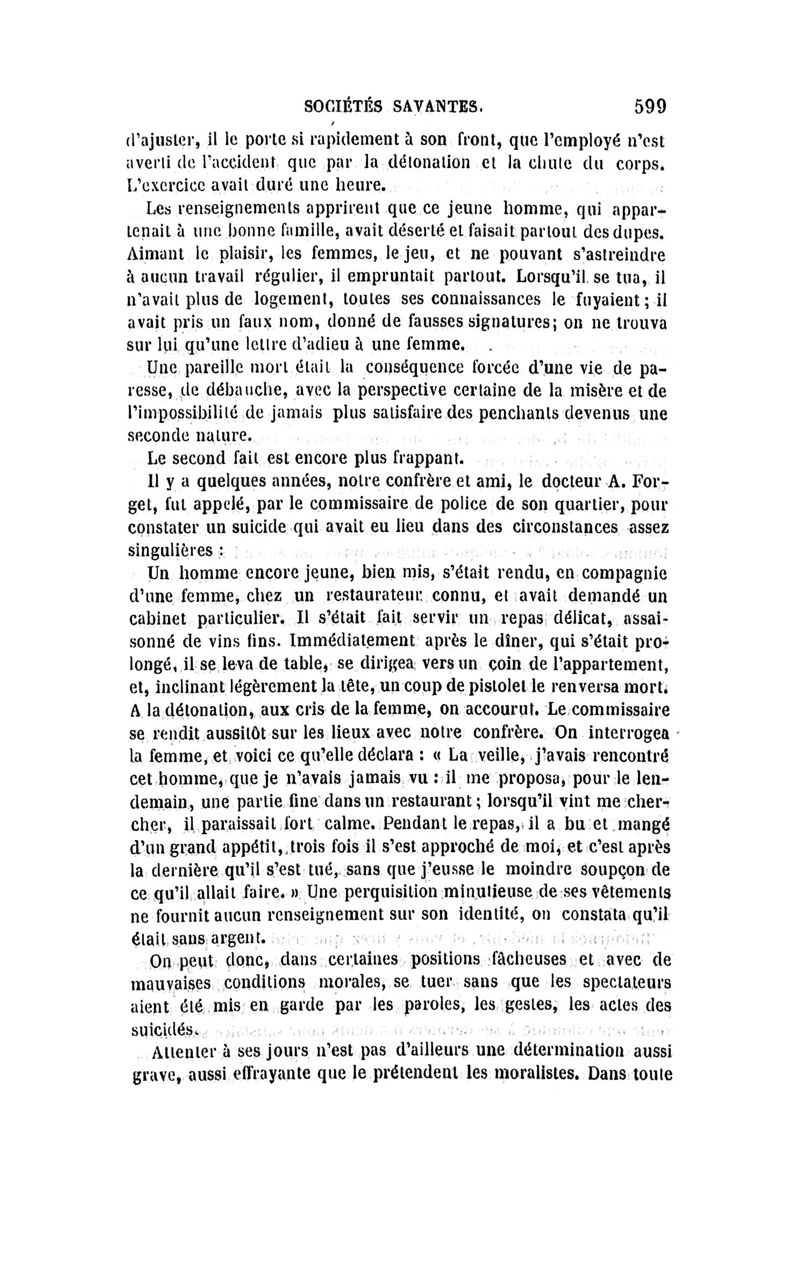 SOCIÉTÉS SAVANTES. 599

d'ajuster, il le porte si rapidement à son front, que l'employé n'est averti de l'accident que par la détonation et la chute du corps. L'exercice avait duré une heure.

Les renseignements apprirent que ce jeune homme, qui appartenait à une bonne famille, avait déserté et faisait partout des dupes. Aimant le plaisir, les femmes, le jeu, et ne pouvant s'astreindre à aucun travail régulier, il empruntait partout. Lorsqu'il se tua, il n'avait plus de logement, toutes ses connaissances le fuyaient; il avait pris un faux nom, donné de fausses signatures; on ne trouva sur lui qu'une lettre d'adieu à une femme.

Une pareille mort était la conséquence forcée d'une vie de paresse, de débauche, avec la perspective certaine de la misère et de l'impossibilité de jamais plus satisfaire des penchants devenus une seconde nature.

Le second fait est encore plus frappant.

Il y a quelques années, notre confrère et ami, le docteur A. Forget, fut appelé, par le commissaire de police de son quartier, pour constater un suicide qui avait eu lieu dans des circonstances assez singulières :

Un homme encore jeune, bien mis, s'était rendu, en compagnie d'une femme, chez un restaurateur connu, et avait demandé un cabinet particulier. Il s'était fait servir un repas délicat, assaisonné de vins fins. Immédiatement après le dîner, qui s'était prolongé, il se leva de table, se dirigea vers un coin de l'appartement, et, inclinant légèrement la tête, un coup de pistolet le renversa mort. A la détonation, aux cris de la femme, on accourut. Le commissaire se rendit aussitôt sur les lieux avec notre confrère. On interrogea la femme, et voici ce qu'elle déclara : « La veille, j'avais rencontré cet homme, que je n'avais jamais vu : il me proposa, pour le lendemain, une partie fine dans un restaurant; lorsqu'il vint me chercher, il paraissait fort calme. Pendant le repas, il a bu et mangé d'un grand appétit, trois fois il s'est approché de moi, et c'est après la dernière qu'il s'est tué, sans que j'eusse le moindre soupçon de ce qu'il allait faire. » Une perquisition minutieuse de ses vêtements ne fournit aucun renseignement sur son identité, on constata qu'il était sans argent.

On peut donc, dans certaines positions fâcheuses et avec de mauvaises conditions morales, se tuer sans que les spectateurs aient été mis en garde par les paroles, les gestes, les actes des suicidés.

Attenter à ses jours n'est pas d'ailleurs une détermination aussi grave, aussi effrayante que le prétendent les moralistes. Dans toute